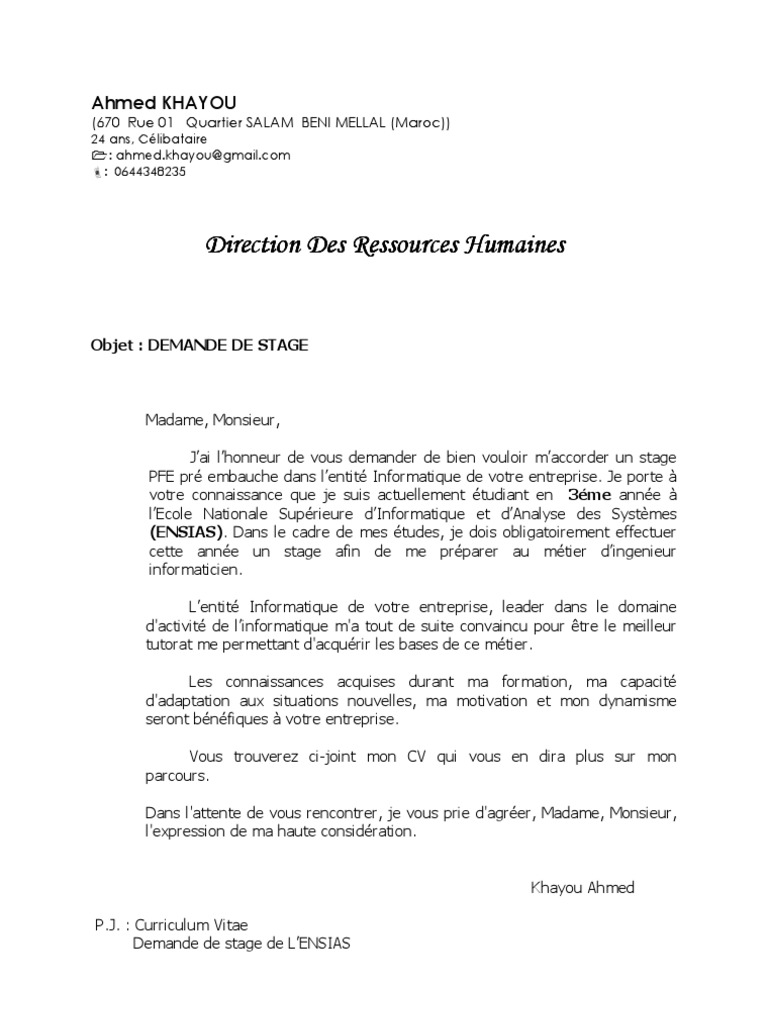 Ahmed KHAYOU
(670 Rue 01 Quartier SALAM BENI MELLAL (Maroc))
24 ans, Célibataire
: ahmed.khayou@gmail.com
: 0644348235

Direction Des Ressources Humaines

Objet : DEMANDE DE STAGE

Madame, Monsieur,

J'ai l'honneur de vous demander de bien vouloir m'accorder un stage PFE pré embauche dans l'entité Informatique de votre entreprise. Je porte à votre connaissance que je suis actuellement étudiant en 3éme année à l'Ecole Nationale Supérieure d'Informatique et d'Analyse des Systèmes (ENSIAS). Dans le cadre de mes études, je dois obligatoirement effectuer cette année un stage afin de me préparer au métier d'ingenieur informaticien.

L'entité Informatique de votre entreprise, leader dans le domaine d'activité de l'informatique m'a tout de suite convaincu pour être le meilleur tutorat me permettant d'acquérir les bases de ce métier.

Les connaissances acquises durant ma formation, ma capacité d'adaptation aux situations nouvelles, ma motivation et mon dynamisme seront bénéfiques à votre entreprise.

Vous trouverez ci-joint mon CV qui vous en dira plus sur mon parcours.

Dans l'attente de vous rencontrer, je vous prie d'agréer, Madame, Monsieur, l'expression de ma haute considération.

Khayou Ahmed

P.J. : Curriculum Vitae
Demande de stage de L'ENSIAS